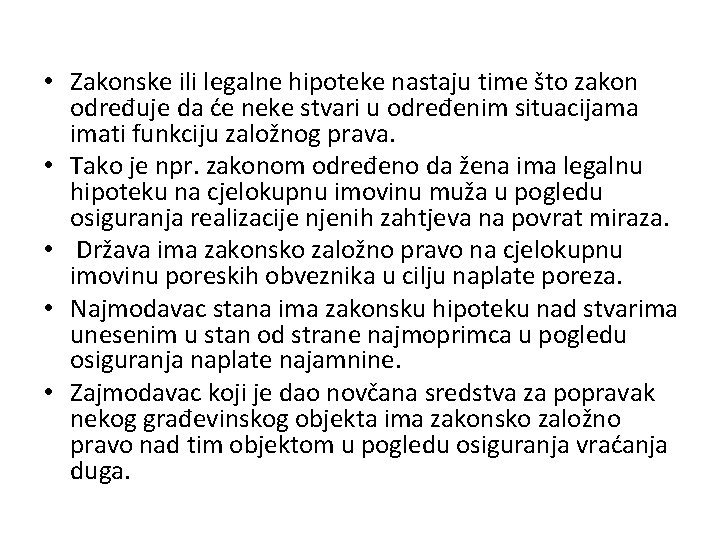 • Zakonske ili legalne hipoteke nastaju time što zakon određuje da će neke stvari u određenim situacijama imati funkciju založnog prava.
• Tako je npr. zakonom određeno da žena ima legalnu hipoteku na cjelokupnu imovinu muža u pogledu osiguranja realizacije njenih zahtjeva na povrat miraza.
• Država ima zakonsko založno pravo na cjelokupnu imovinu poreskih obveznika u cilju naplate poreza.
• Najmodavac stana ima zakonsku hipoteku nad stvarima unesenim u stan od strane najmoprimca u pogledu osiguranja naplate najamnine.
• Zajmodavac koji je dao novčana sredstva za popravak nekog građevinskog objekta ima zakonsko založno pravo nad tim objektom u pogledu osiguranja vraćanja duga.